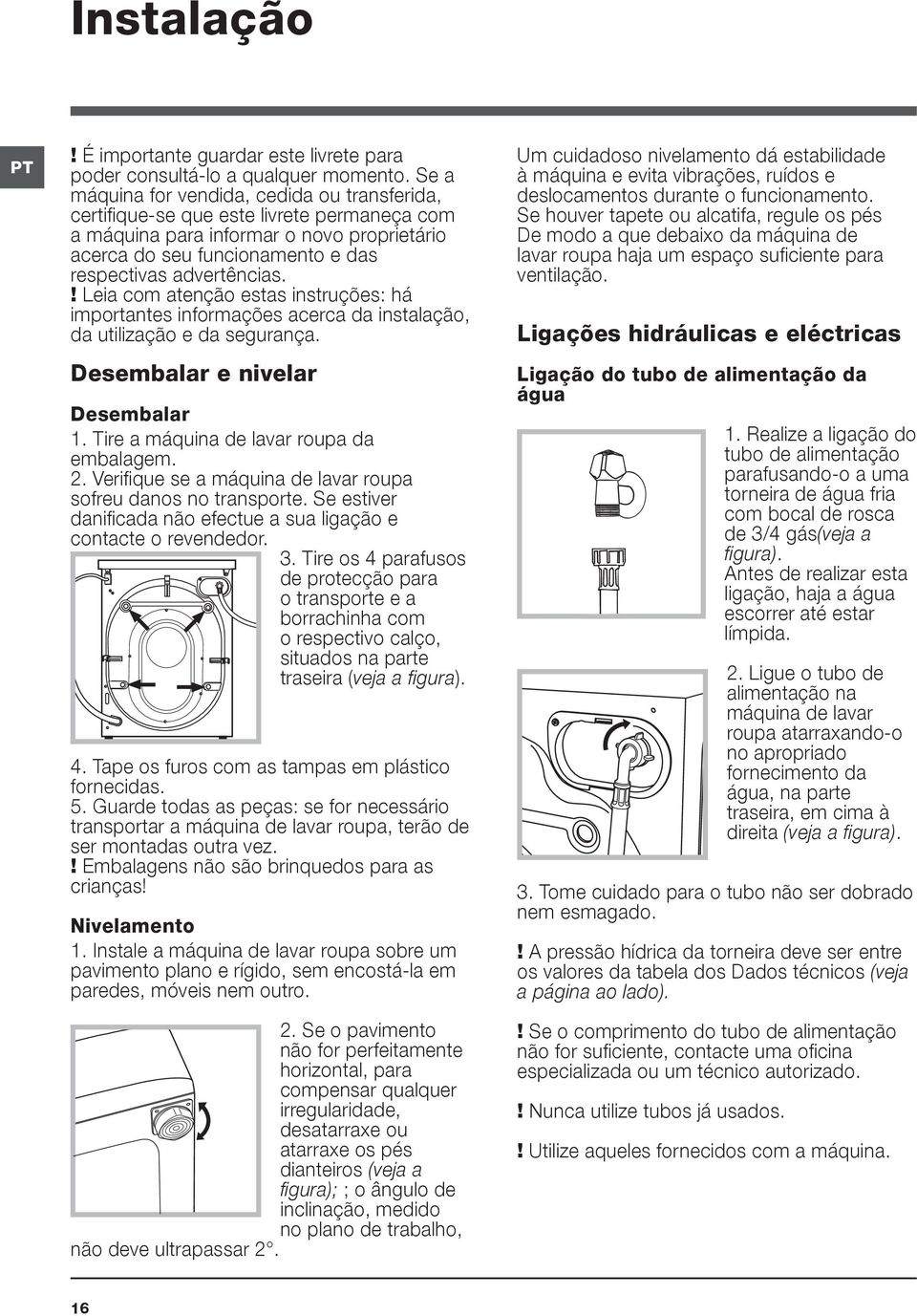 Instalação

PT

! É importante guardar este livrete para poder consultá-lo a qualquer momento. Se a máquina for vendida, cedida ou transferida, certifique-se que este livrete permaneça com a máquina para informar o novo proprietário acerca do seu funcionamento e das respectivas advertências.
! Leia com atenção estas instruções: há importantes informações acerca da instalação, da utilização e da segurança.

Desembalar e nivelar

Desembalar
1. Tire a máquina de lavar roupa da embalagem.
2. Verifique se a máquina de lavar roupa sofreu danos no transporte. Se estiver danificada não efectue a sua ligação e contacte o revendedor.
3. Tire os 4 parafusos de protecção para o transporte e a borrachinha com o respectivo calço, situados na parte traseira (veja a figura).

4. Tape os furos com as tampas em plástico fornecidas.
5. Guarde todas as peças: se for necessário transportar a máquina de lavar roupa, terão de ser montadas outra vez.
! Embalagens não são brinquedos para as crianças!

Nivelamento
1. Instale a máquina de lavar roupa sobre um pavimento plano e rígido, sem encostá-la em paredes, móveis nem outro.

2. Se o pavimento não for perfeitamente horizontal, para compensar qualquer irregularidade, desatarraxe ou atarraxe os pés dianteiros (veja a figura); ; o ângulo de inclinação, medido no plano de trabalho, não deve ultrapassar 2°.

Um cuidadoso nivelamento dá estabilidade à máquina e evita vibrações, ruídos e deslocamentos durante o funcionamento. Se houver tapete ou alcatifa, regule os pés De modo a que debaixo da máquina de lavar roupa haja um espaço suficiente para ventilação.

Ligações hidráulicas e eléctricas

Ligação do tubo de alimentação da água

1. Realize a ligação do tubo de alimentação parafusando-o a uma torneira de água fria com bocal de rosca de 3/4 gás(veja a figura).
Antes de realizar esta ligação, haja a água escorrer até estar límpida.

2. Ligue o tubo de alimentação na máquina de lavar roupa atarraxando-o no apropriado fornecimento da água, na parte traseira, em cima à direita (veja a figura).

3. Tome cuidado para o tubo não ser dobrado nem esmagado.

! A pressão hídrica da torneira deve ser entre os valores da tabela dos Dados técnicos (veja a página ao lado).

! Se o comprimento do tubo de alimentação não for suficiente, contacte uma oficina especializada ou um técnico autorizado.

! Nunca utilize tubos já usados.

! Utilize aqueles fornecidos com a máquina.

16